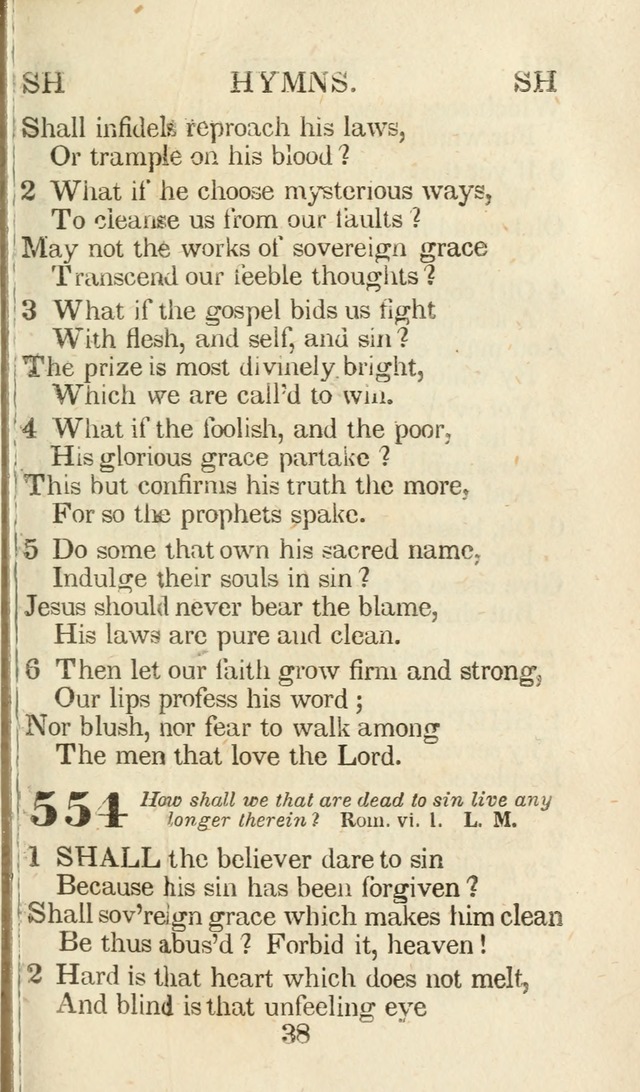 SH HYMNS. SH

Shall infidels reproach his laws,
Or trample on his blood?

2 What if he choose mysterious ways,
To cleanse us from our faults?
May not the works of sovereign grace
Transcend our feeble thoughts?

3 What if the gospel bids us fight
With flesh, and self, and sin?
The prize is most divinely bright,
Which we are call'd to win.

4 What if the foolish, and the poor,
His glorious grace partake?
This but confirms his truth the more,
For so the prophets spake.

5 Do some that own his sacred name,
Indulge their souls in sin?
Jesus should never bear the blame,
His laws are pure and clean.

6 Then let our faith grow firm and strong,
Our lips profess his word;
Nor blush, nor fear to walk among
The men that love the Lord.

554 How shall we that are dead to sin live any longer therein? Rom. vi. 1. L. M.

1 SHALL the believer dare to sin
Because his sin has been forgiven?
Shall sov'reign grace which makes him clean
Be thus abus'd? Forbid it, heaven!

2 Hard is that heart which does not melt,
And blind is that unfeeling eye

38